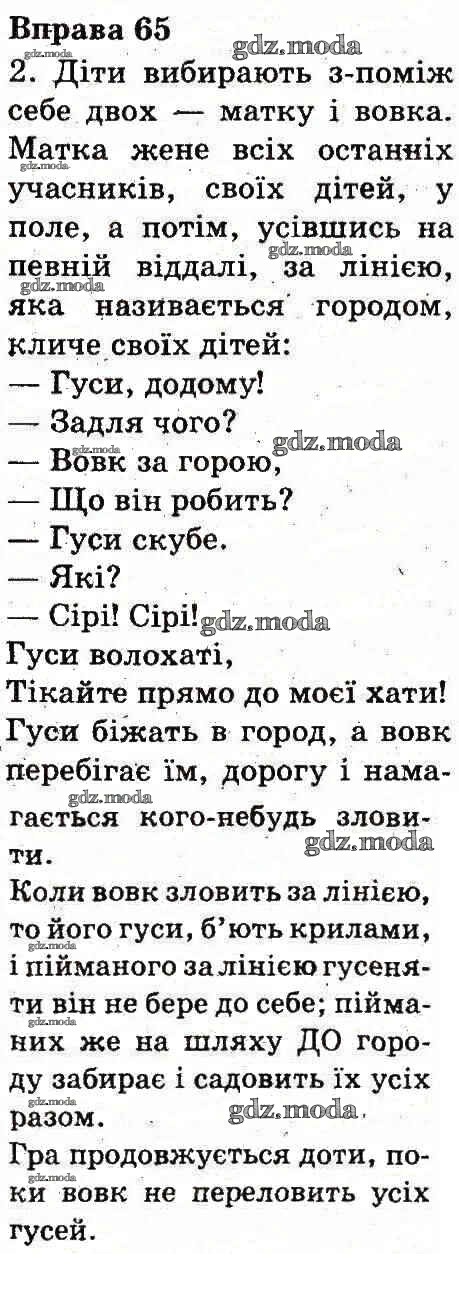 Вправа 65

2. Діти вибирають з-поміж себе двох — матку і вовка. Матка жене всіх останніх учасників, своїх дітей, у поле, а потім, усівшись на певній віддалі, за лінією, яка називається городом, кличе своїх дітей:

— Гуси, додому!
— Задля чого?
— Вовк за горою,
— Що він робить?
— Гуси скубе.
— Які?
— Сірі! Сірі!
Гуси волохаті,
Тікайте прямо до моєї хати!

Гуси біжать в город, а вовк перебігає їм, дорогу і намагається кого-небудь зловити.

Коли вовк зловить за лінією, то його гуси, б'ють крилами, і пійманого за лінією гусеняти він не бере до себе; пійманих же на шляху ДО городу забирає і садовить їх усіх разом.

Гра продовжується доти, поки вовк не переловить усіх гусей.

gdz.moda